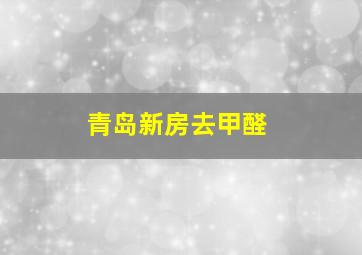 青岛新房去甲醛